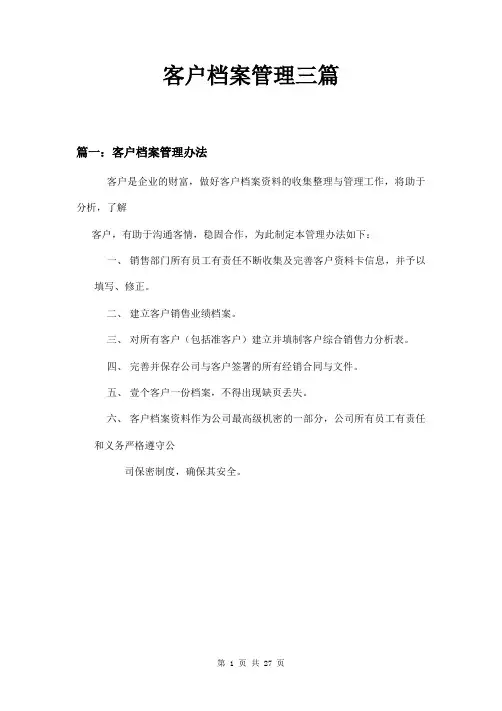 客户档案管理三篇

篇一：客户档案管理办法

客户是企业的财富，做好客户档案资料的收集整理与管理工作，将助于分析，了解

客户，有助于沟通客情，稳固合作，为此制定本管理办法如下：

一、销售部门所有员工有责任不断收集及完善客户资料卡信息，并予以填写、修正。

二、建立客户销售业绩档案。

三、对所有客户（包括准客户）建立并填制客户综合销售力分析表。

四、完善并保存公司与客户签署的所有经销合同与文件。

五、壹个客户一份档案，不得出现缺页丢失。

六、客户档案资料作为公司最高级机密的一部分，公司所有员工有责任和义务严格遵守公

司保密制度，确保其安全。

第 1 页 共 27 页